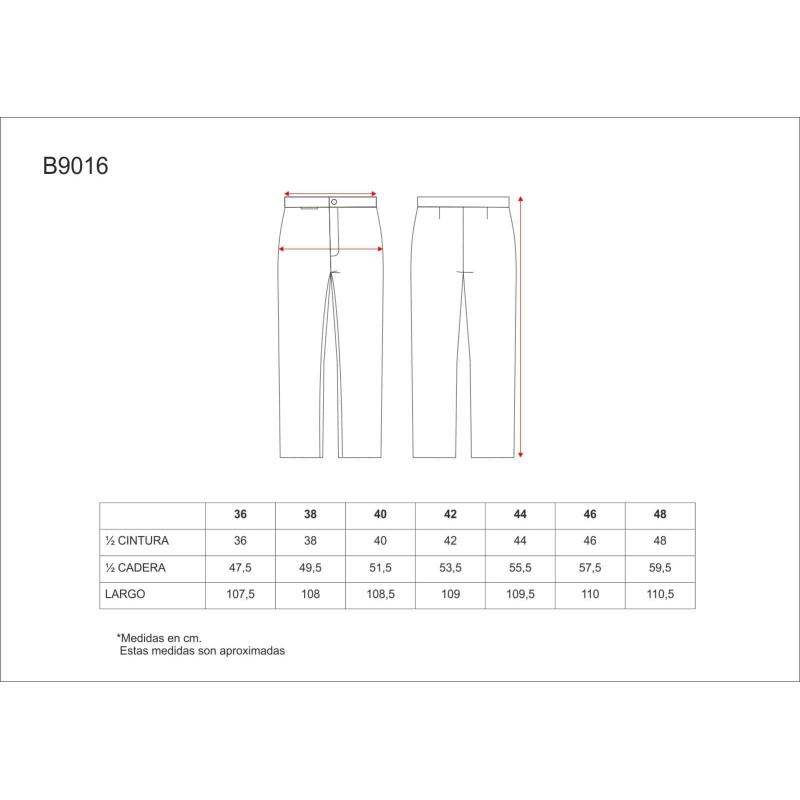 B9016

|  | 36 | 38 | 40 | 42 | 44 | 46 | 48 |
|---|---|---|---|---|---|---|---|
| ½ CINTURA | 36 | 38 | 40 | 42 | 44 | 46 | 48 |
| ½ CADERA | 47,5 | 49,5 | 51,5 | 53,5 | 55,5 | 57,5 | 59,5 |
| LARGO | 107,5 | 108 | 108,5 | 109 | 109,5 | 110 | 110,5 |

*Medidas en cm.
Estas medidas son aproximadas